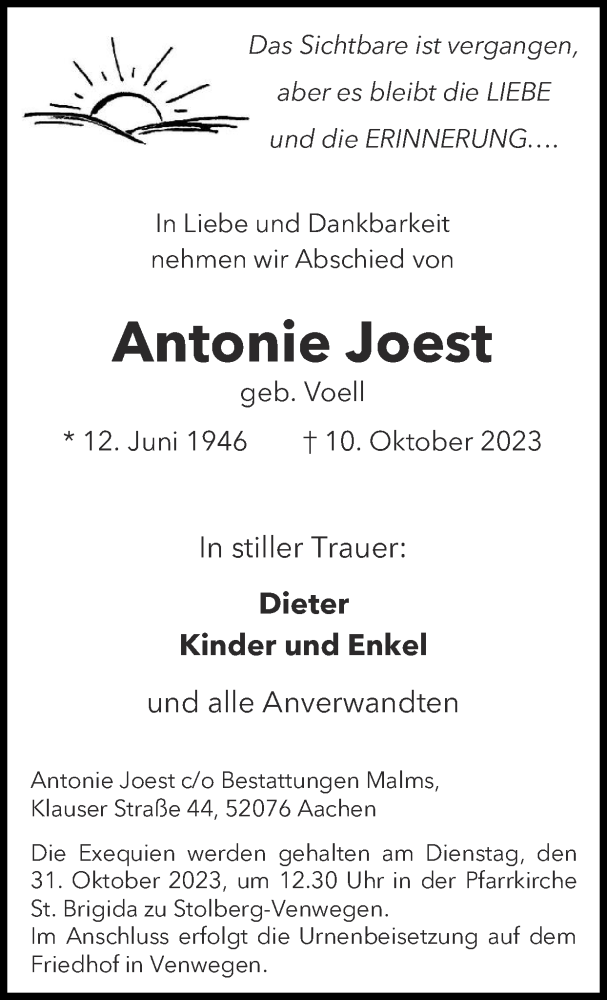 Das Sichtbare ist vergangen,
aber es bleibt die LIEBE
und die ERINNERUNG….

In Liebe und Dankbarkeit
nehmen wir Abschied von

Antonie Joest
geb. Voell

* 12. Juni 1946 † 10. Oktober 2023

In stiller Trauer:

Dieter
Kinder und Enkel

und alle Anverwandten

Antonie Joest c/o Bestattungen Malms,
Klauser Straße 44, 52076 Aachen

Die Exequien werden gehalten am Dienstag, den 31. Oktober 2023, um 12.30 Uhr in der Pfarrkirche St. Brigida zu Stolberg-Venwegen.
Im Anschluss erfolgt die Urnenbeisetzung auf dem Friedhof in Venwegen.